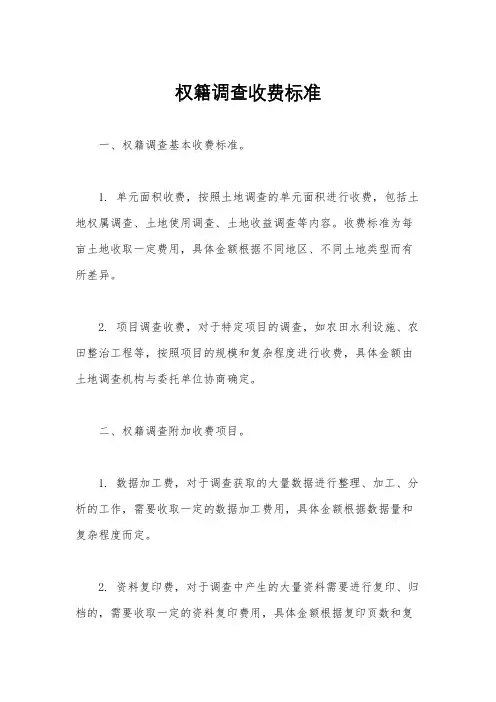 权籍调查收费标准

一、权籍调查基本收费标准。

1. 单元面积收费，按照土地调查的单元面积进行收费，包括土地权属调查、土地使用调查、土地收益调查等内容。收费标准为每亩土地收取一定费用，具体金额根据不同地区、不同土地类型而有所差异。

2. 项目调查收费，对于特定项目的调查，如农田水利设施、农田整治工程等，按照项目的规模和复杂程度进行收费，具体金额由土地调查机构与委托单位协商确定。

二、权籍调查附加收费项目。

1. 数据加工费，对于调查获取的大量数据进行整理、加工、分析的工作，需要收取一定的数据加工费用，具体金额根据数据量和复杂程度而定。

2. 资料复印费，对于调查中产生的大量资料需要进行复印、归档的，需要收取一定的资料复印费用，具体金额根据复印页数和复